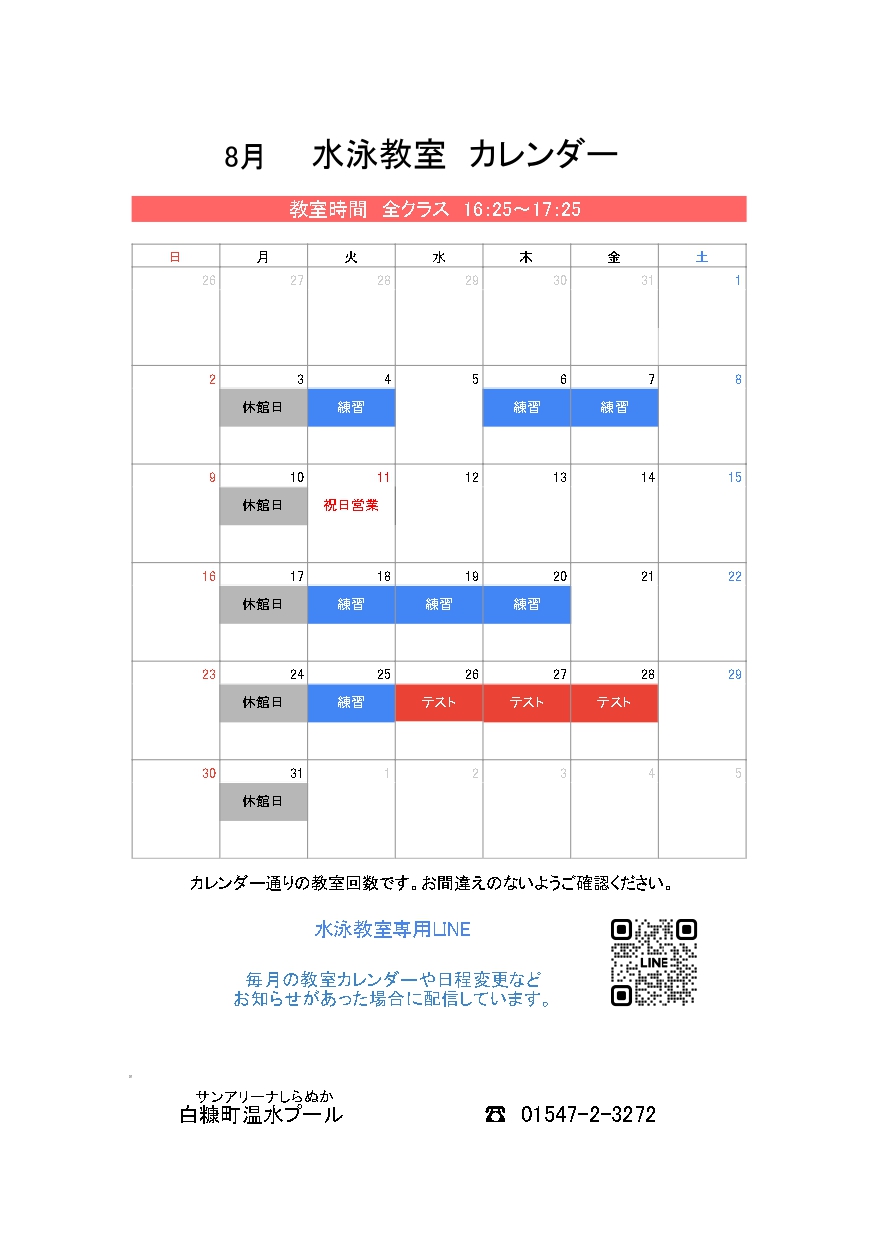 8月　水泳教室　カレンダー

教室時間　全クラス　16:25～17:25

| 日 | 月 | 火 | 水 | 木 | 金 | 土 |
|---|---|---|---|---|---|---|
| 26 | 27 | 28 | 29 | 30 | 31 | 1 |
| 2 | 3 休館日 | 4 練習 | 5 | 6 練習 | 7 練習 | 8 |
| 9 | 10 休館日 | 11 祝日営業 | 12 | 13 | 14 | 15 |
| 16 | 17 休館日 | 18 練習 | 19 練習 | 20 練習 | 21 | 22 |
| 23 | 24 休館日 | 25 練習 | 26 テスト | 27 テスト | 28 テスト | 29 |
| 30 | 31 休館日 | 1 | 2 | 3 | 4 | 5 |

カレンダー通りの教室回数です。お間違えのないようご確認ください。

水泳教室専用LINE

毎月の教室カレンダーや日程変更など
お知らせがあった場合に配信しています。

LINE

サンアリーナしらぬか
白糠町温水プール

☎ 01547-2-3272